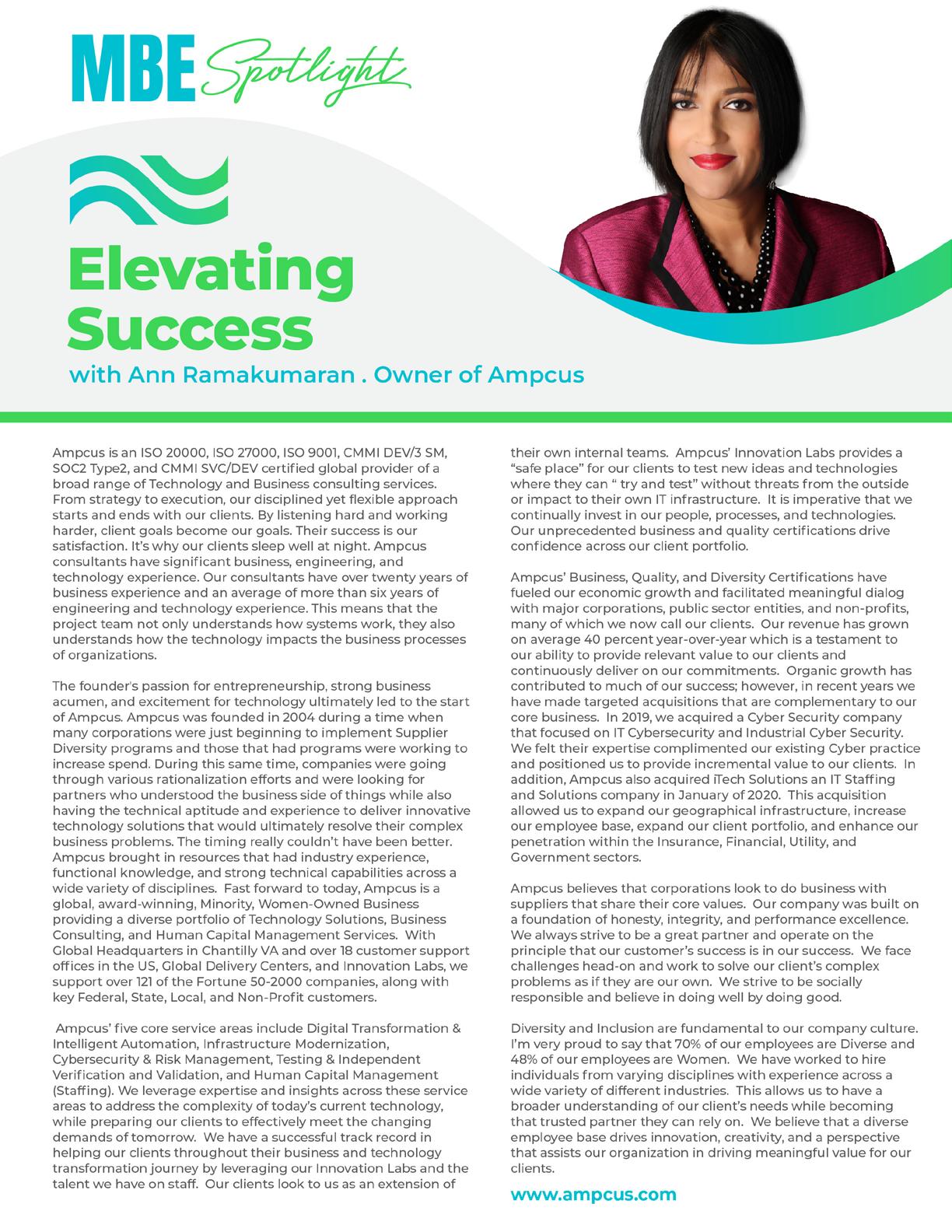 MBE Spotlight

Elevating Success

with Ann Ramakumaran . Owner of Ampcus

Ampcus is an ISO 20000, ISO 27000, ISO 9001, CMMI DEV/3 SM, SOC2 Type2, and CMMI SVC/DEV certified global provider of a broad range of Technology and Business consulting services. From strategy to execution, our disciplined yet flexible approach starts and ends with our clients. By listening hard and working harder, client goals become our goals. Their success is our satisfaction. It's why our clients sleep well at night. Ampcus consultants have significant business, engineering, and technology experience. Our consultants have over twenty years of business experience and an average of more than six years of engineering and technology experience. This means that the project team not only understands how systems work, they also understands how the technology impacts the business processes of organizations.

The founder's passion for entrepreneurship, strong business acumen, and excitement for technology ultimately led to the start of Ampcus. Ampcus was founded in 2004 during a time when many corporations were just beginning to implement Supplier Diversity programs and those that had programs were working to increase spend. During this same time, companies were going through various rationalization efforts and were looking for partners who understood the business side of things while also having the technical aptitude and experience to deliver innovative technology solutions that would ultimately resolve their complex business problems. The timing really couldn't have been better. Ampcus brought in resources that had industry experience, functional knowledge, and strong technical capabilities across a wide variety of disciplines. Fast forward to today, Ampcus is a global, award-winning, Minority, Women-Owned Business providing a diverse portfolio of Technology Solutions, Business Consulting, and Human Capital Management Services. With Global Headquarters in Chantilly VA and over 18 customer support offices in the US, Global Delivery Centers, and Innovation Labs, we support over 121 of the Fortune 50-2000 companies, along with key Federal, State, Local, and Non-Profit customers.

Ampcus' five core service areas include Digital Transformation & Intelligent Automation, Infrastructure Modernization, Cybersecurity & Risk Management, Testing & Independent Verification and Validation, and Human Capital Management (Staffing). We leverage expertise and insights across these service areas to address the complexity of today's current technology, while preparing our clients to effectively meet the changing demands of tomorrow. We have a successful track record in helping our clients throughout their business and technology transformation journey by leveraging our Innovation Labs and the talent we have on staff. Our clients look to us as an extension of their own internal teams. Ampcus' Innovation Labs provides a "safe place" for our clients to test new ideas and technologies where they can " try and test" without threats from the outside or impact to their own IT infrastructure. It is imperative that we continually invest in our people, processes, and technologies. Our unprecedented business and quality certifications drive confidence across our client portfolio.

Ampcus' Business, Quality, and Diversity Certifications have fueled our economic growth and facilitated meaningful dialog with major corporations, public sector entities, and non-profits, many of which we now call our clients. Our revenue has grown on average 40 percent year-over-year which is a testament to our ability to provide relevant value to our clients and continuously deliver on our commitments. Organic growth has contributed to much of our success; however, in recent years we have made targeted acquisitions that are complementary to our core business. In 2019, we acquired a Cyber Security company that focused on IT Cybersecurity and Industrial Cyber Security. We felt their expertise complimented our existing Cyber practice and positioned us to provide incremental value to our clients. In addition, Ampcus also acquired iTech Solutions an IT Staffing and Solutions company in January of 2020. This acquisition allowed us to expand our geographical infrastructure, increase our employee base, expand our client portfolio, and enhance our penetration within the Insurance, Financial, Utility, and Government sectors.

Ampcus believes that corporations look to do business with suppliers that share their core values. Our company was built on a foundation of honesty, integrity, and performance excellence. We always strive to be a great partner and operate on the principle that our customer's success is in our success. We face challenges head-on and work to solve our client's complex problems as if they are our own. We strive to be socially responsible and believe in doing well by doing good.

Diversity and Inclusion are fundamental to our company culture. I'm very proud to say that 70% of our employees are Diverse and 48% of our employees are Women. We have worked to hire individuals from varying disciplines with experience across a wide variety of different industries. This allows us to have a broader understanding of our client's needs while becoming that trusted partner they can rely on. We believe that a diverse employee base drives innovation, creativity, and a perspective that assists our organization in driving meaningful value for our clients.

www.ampcus.com